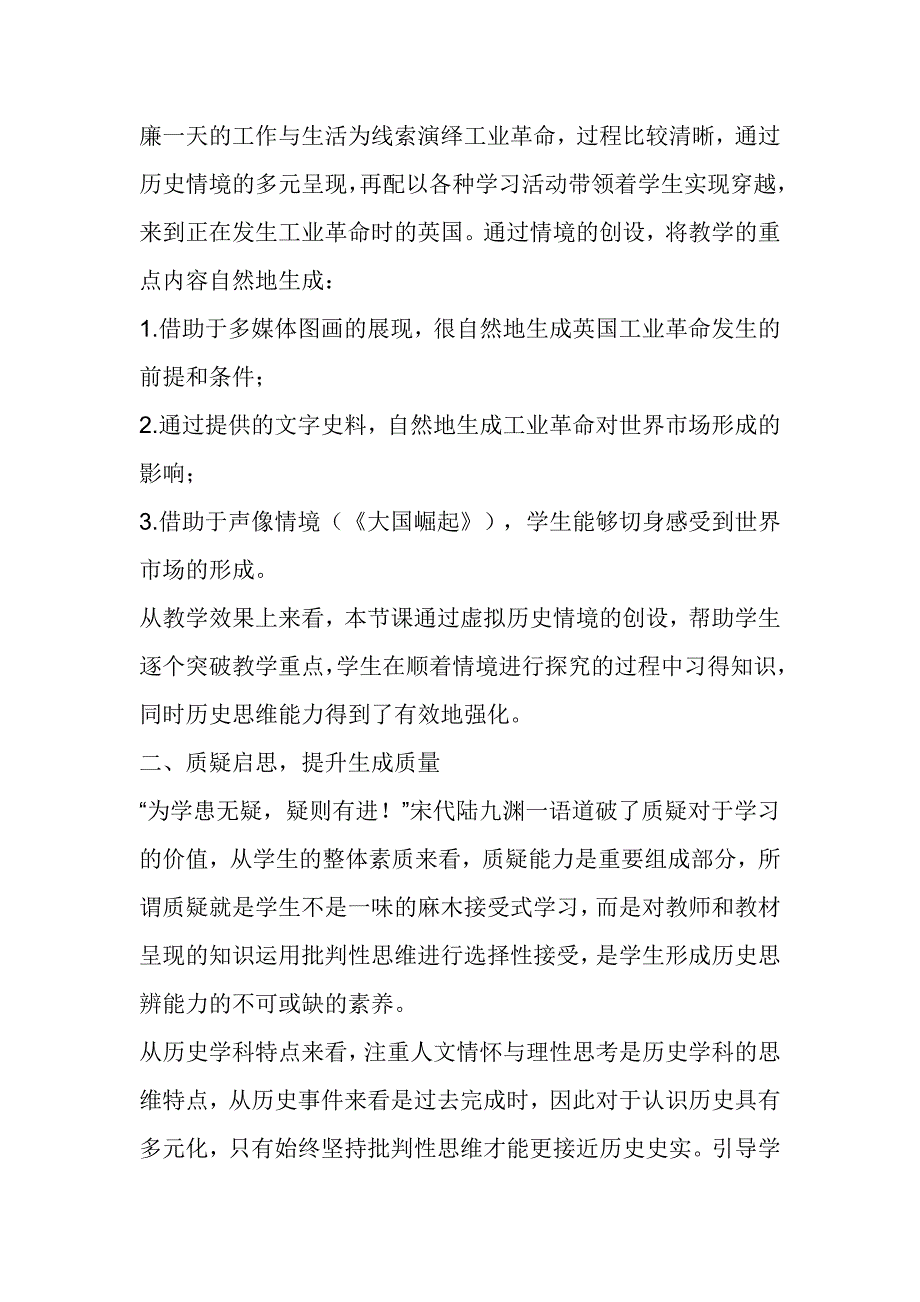 廉一天的工作与生活为线索演绎工业革命，过程比较清晰，通过历史情境的多元呈现，再配以各种学习活动带领着学生实现穿越，来到正在发生工业革命时的英国。通过情境的创设，将教学的重点内容自然地生成：

1.借助于多媒体图画的展现，很自然地生成英国工业革命发生的前提和条件；

2.通过提供的文字史料，自然地生成工业革命对世界市场形成的影响；

3.借助于声像情境（《大国崛起》），学生能够切身感受到世界市场的形成。

从教学效果上来看，本节课通过虚拟历史情境的创设，帮助学生逐个突破教学重点，学生在顺着情境进行探究的过程中习得知识，同时历史思维能力得到了有效地强化。

二、质疑启思，提升生成质量

“为学患无疑，疑则有进！”宋代陆九渊一语道破了质疑对于学习的价值，从学生的整体素质来看，质疑能力是重要组成部分，所谓质疑就是学生不是一味的麻木接受式学习，而是对教师和教材呈现的知识运用批判性思维进行选择性接受，是学生形成历史思辨能力的不可或缺的素养。

从历史学科特点来看，注重人文情怀与理性思考是历史学科的思维特点，从历史事件来看是过去完成时，因此对于认识历史具有多元化，只有始终坚持批判性思维才能更接近历史史实。引导学